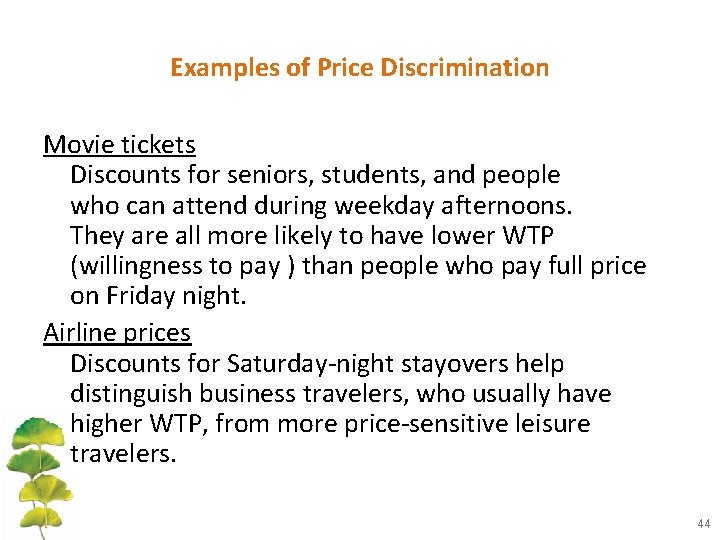 Examples of Price Discrimination

Movie tickets

Discounts for seniors, students, and people who can attend during weekday afternoons. They are all more likely to have lower WTP (willingness to pay ) than people who pay full price on Friday night.

Airline prices

Discounts for Saturday-night stayovers help distinguish business travelers, who usually have higher WTP, from more price-sensitive leisure travelers.

44